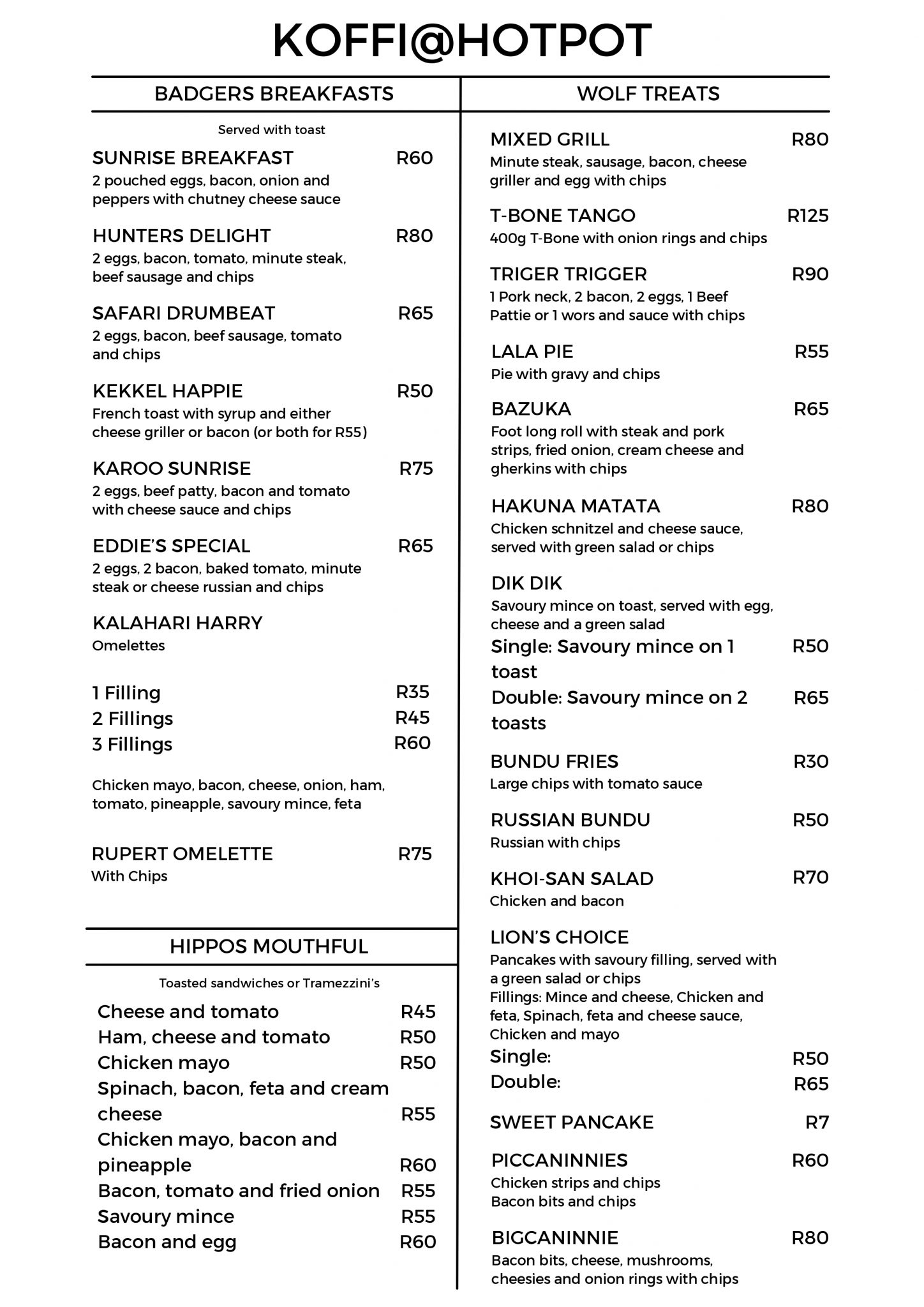 KOFFI@HOTPOT

BADGERS BREAKFASTS

Served with toast

SUNRISE BREAKFAST R60
2 pouched eggs, bacon, onion and peppers with chutney cheese sauce

HUNTERS DELIGHT R80
2 eggs, bacon, tomato, minute steak, beef sausage and chips

SAFARI DRUMBEAT R65
2 eggs, bacon, beef sausage, tomato and chips

KEKKEL HAPPIE R50
French toast with syrup and either cheese griller or bacon (or both for R55)

KAROO SUNRISE R75
2 eggs, beef patty, bacon and tomato with cheese sauce and chips

EDDIE'S SPECIAL R65
2 eggs, 2 bacon, baked tomato, minute steak or cheese russian and chips

KALAHARI HARRY
Omelettes

1 Filling R35
2 Fillings R45
3 Fillings R60

Chicken mayo, bacon, cheese, onion, ham, tomato, pineapple, savoury mince, feta

RUPERT OMELETTE R75
With Chips

HIPPOS MOUTHFUL

Toasted sandwiches or Tramezzini's

Cheese and tomato R45
Ham, cheese and tomato R50
Chicken mayo R50
Spinach, bacon, feta and cream cheese R55
Chicken mayo, bacon and pineapple R60
Bacon, tomato and fried onion R55
Savoury mince R55
Bacon and egg R60

WOLF TREATS

MIXED GRILL R80
Minute steak, sausage, bacon, cheese griller and egg with chips

T-BONE TANGO R125
400g T-Bone with onion rings and chips

TRIGER TRIGGER R90
1 Pork neck, 2 bacon, 2 eggs, 1 Beef Pattie or 1 wors and sauce with chips

LALA PIE R55
Pie with gravy and chips

BAZUKA R65
Foot long roll with steak and pork strips, fried onion, cream cheese and gherkins with chips

HAKUNA MATATA R80
Chicken schnitzel and cheese sauce, served with green salad or chips

DIK DIK
Savoury mince on toast, served with egg, cheese and a green salad
Single: Savoury mince on 1 toast R50
Double: Savoury mince on 2 toasts R65

BUNDU FRIES R30
Large chips with tomato sauce

RUSSIAN BUNDU R50
Russian with chips

KHOI-SAN SALAD R70
Chicken and bacon

LION'S CHOICE
Pancakes with savoury filling, served with a green salad or chips
Fillings: Mince and cheese, Chicken and feta, Spinach, feta and cheese sauce, Chicken and mayo
Single: R50
Double: R65

SWEET PANCAKE R7

PICCANINNIES R60
Chicken strips and chips
Bacon bits and chips

BIGCANINNIE R80
Bacon bits, cheese, mushrooms, cheesies and onion rings with chips